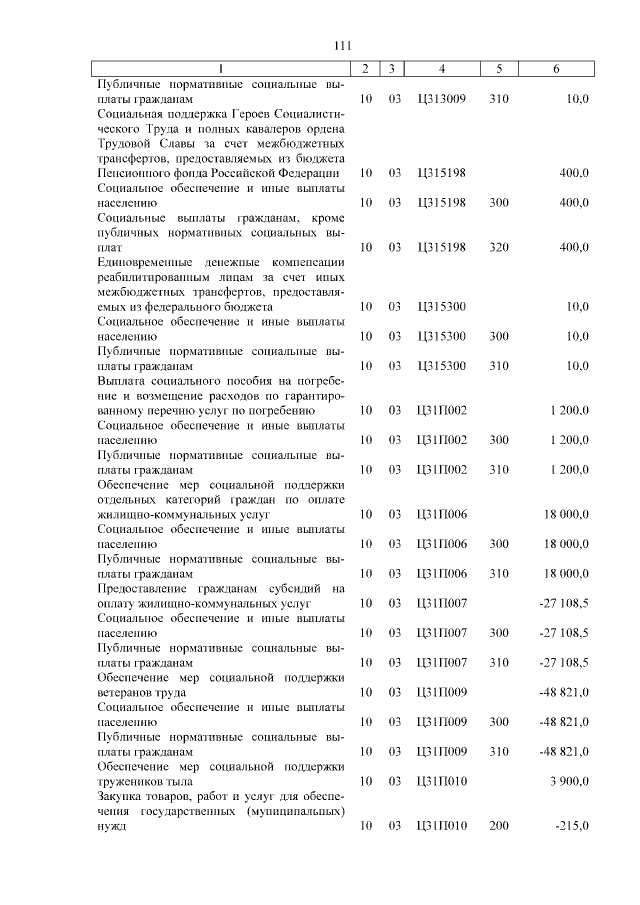 111

| 1 | 2 | 3 | 4 | 5 | 6 |
|---|---|---|---|---|---|
| Публичные нормативные социальные выплаты гражданам | 10 | 03 | Ц313009 | 310 | 10,0 |
| Социальная поддержка Героев Социалистического Труда и полных кавалеров ордена Трудовой Славы за счет межбюджетных трансфертов, предоставляемых из бюджета Пенсионного фонда Российской Федерации | 10 | 03 | Ц315198 | | 400,0 |
| Социальное обеспечение и иные выплаты населению | 10 | 03 | Ц315198 | 300 | 400,0 |
| Социальные выплаты гражданам, кроме публичных нормативных социальных выплат | 10 | 03 | Ц315198 | 320 | 400,0 |
| Единовременные денежные компенсации реабилитированным лицам за счет иных межбюджетных трансфертов, предоставляемых из федерального бюджета | 10 | 03 | Ц315300 | | 10,0 |
| Социальное обеспечение и иные выплаты населению | 10 | 03 | Ц315300 | 300 | 10,0 |
| Публичные нормативные социальные выплаты гражданам | 10 | 03 | Ц315300 | 310 | 10,0 |
| Выплата социального пособия на погребение и возмещение расходов по гарантированному перечню услуг по погребению | 10 | 03 | Ц31П002 | | 1 200,0 |
| Социальное обеспечение и иные выплаты населению | 10 | 03 | Ц31П002 | 300 | 1 200,0 |
| Публичные нормативные социальные выплаты гражданам | 10 | 03 | Ц31П002 | 310 | 1 200,0 |
| Обеспечение мер социальной поддержки отдельных категорий граждан по оплате жилищно-коммунальных услуг | 10 | 03 | Ц31П006 | | 18 000,0 |
| Социальное обеспечение и иные выплаты населению | 10 | 03 | Ц31П006 | 300 | 18 000,0 |
| Публичные нормативные социальные выплаты гражданам | 10 | 03 | Ц31П006 | 310 | 18 000,0 |
| Предоставление гражданам субсидий на оплату жилищно-коммунальных услуг | 10 | 03 | Ц31П007 | | -27 108,5 |
| Социальное обеспечение и иные выплаты населению | 10 | 03 | Ц31П007 | 300 | -27 108,5 |
| Публичные нормативные социальные выплаты гражданам | 10 | 03 | Ц31П007 | 310 | -27 108,5 |
| Обеспечение мер социальной поддержки ветеранов труда | 10 | 03 | Ц31П009 | | -48 821,0 |
| Социальное обеспечение и иные выплаты населению | 10 | 03 | Ц31П009 | 300 | -48 821,0 |
| Публичные нормативные социальные выплаты гражданам | 10 | 03 | Ц31П009 | 310 | -48 821,0 |
| Обеспечение мер социальной поддержки тружеников тыла | 10 | 03 | Ц31П010 | | 3 900,0 |
| Закупка товаров, работ и услуг для обеспечения государственных (муниципальных) нужд | 10 | 03 | Ц31П010 | 200 | -215,0 |